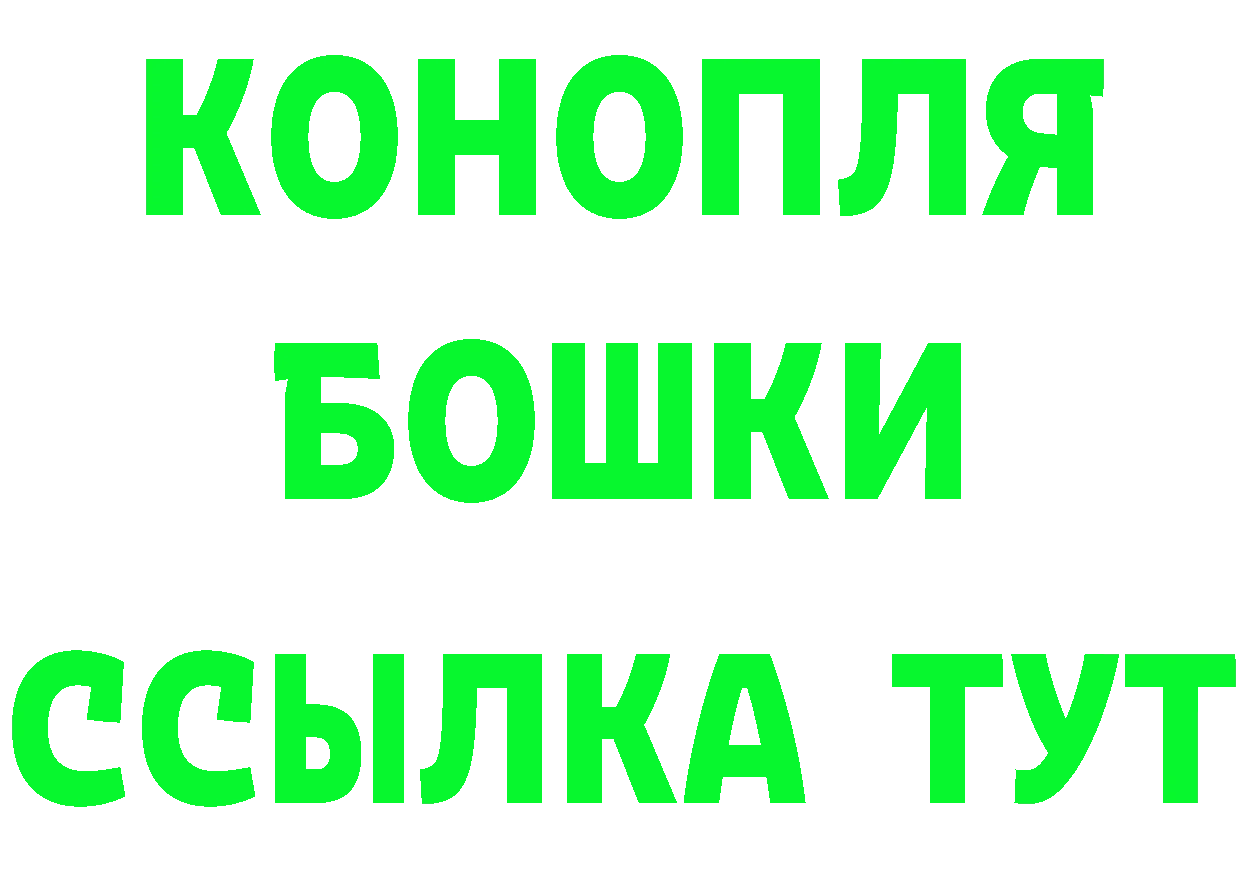 КОНОПЛЯ
БОШКИ
ССЫЛКА ТУТ